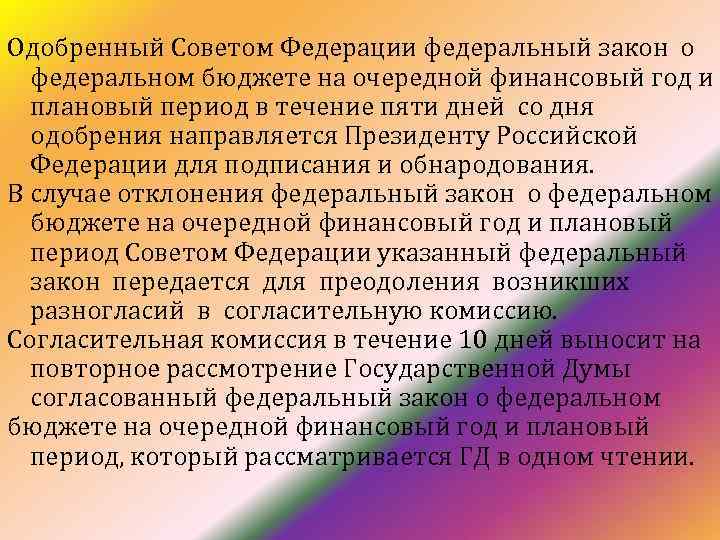 Одобренный Советом Федерации федеральный закон о федеральном бюджете на очередной финансовый год и плановый период в течение пяти дней со дня одобрения направляется Президенту Российской Федерации для подписания и обнародования.
В случае отклонения федеральный закон о федеральном бюджете на очередной финансовый год и плановый период Советом Федерации указанный федеральный закон передается для преодоления возникших разногласий в согласительную комиссию.
Согласительная комиссия в течение 10 дней выносит на повторное рассмотрение Государственной Думы согласованный федеральный закон о федеральном бюджете на очередной финансовый год и плановый период, который рассматривается ГД в одном чтении.